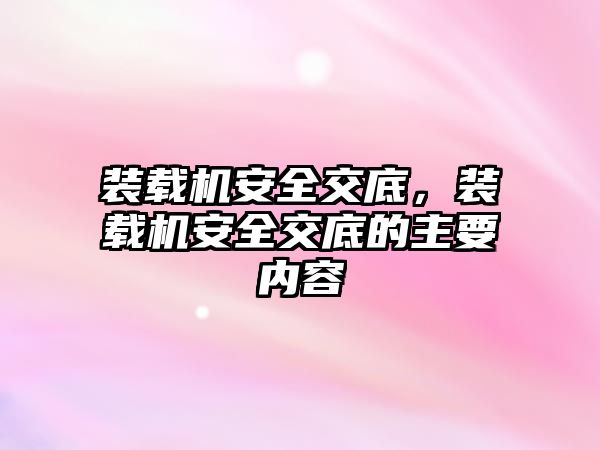 装载机安全交底，装载机安全交底的主要内容